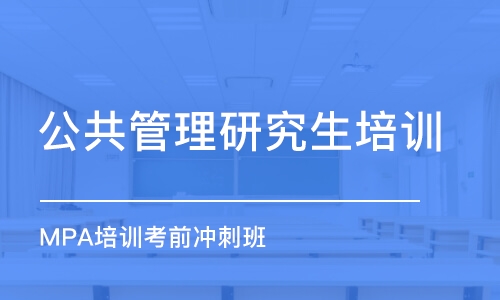 公共管理研究生培训

MPA培训考前冲刺班